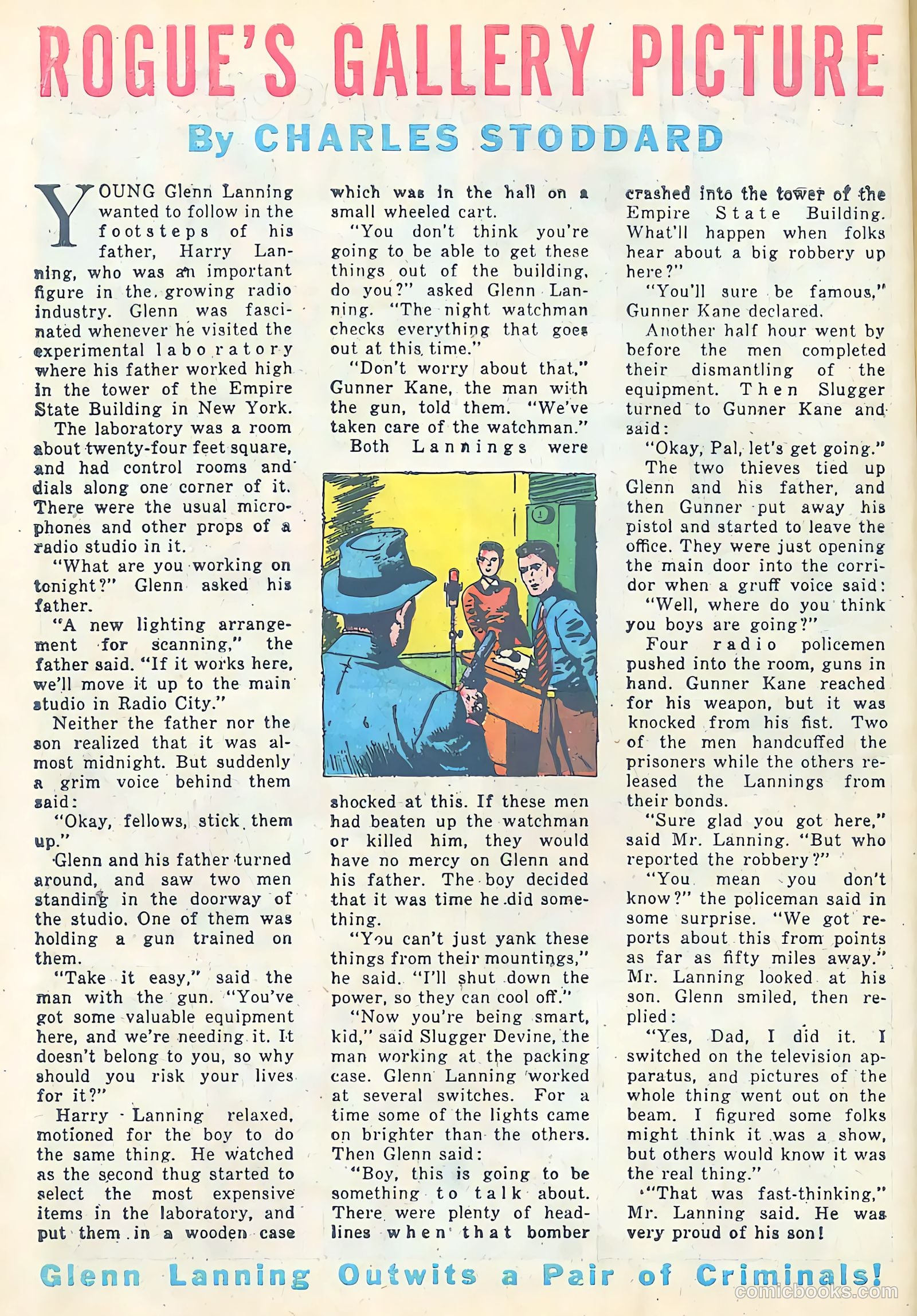 ROGUE'S GALLERY PICTURE

By CHARLES STODDARD

YOUNG Glenn Lanning wanted to follow in the footsteps of his father, Harry Lanning, who was an important figure in the growing radio industry. Glenn was fascinated whenever he visited the experimental laboratory where his father worked high in the tower of the Empire State Building in New York.

The laboratory was a room about twenty-four feet square, and had control rooms and dials along one corner of it. There were the usual microphones and other props of a radio studio in it.

"What are you working on tonight?" Glenn asked his father.

"A new lighting arrangement for scanning," the father said. "If it works here, we'll move it up to the main studio in Radio City."

Neither the father nor the son realized that it was almost midnight. But suddenly a grim voice behind them said:

"Okay, fellows, stick them up."

Glenn and his father turned around, and saw two men standing in the doorway of the studio. One of them was holding a gun trained on them.

"Take it easy," said the man with the gun. "You've got some valuable equipment here, and we're needing it. It doesn't belong to you, so why should you risk your lives for it?"

Harry Lanning relaxed, motioned for the boy to do the same thing. He watched as the second thug started to select the most expensive items in the laboratory, and put them in a wooden case which was in the hall on a small wheeled cart.

"You don't think you're going to be able to get these things out of the building, do you?" asked Glenn Lanning. "The night watchman checks everything that goes out at this time."

"Don't worry about that," Gunner Kane, the man with the gun, told them. "We've taken care of the watchman."

Both Lannings were shocked at this. If these men had beaten up the watchman or killed him, they would have no mercy on Glenn and his father. The boy decided that it was time he did something.

"You can't just yank these things from their mountings," he said. "I'll shut down the power, so they can cool off."

"Now you're being smart, kid," said Slugger Devine, the man working at the packing case. Glenn Lanning worked at several switches. For a time some of the lights came on brighter than the others. Then Glenn said:

"Boy, this is going to be something to talk about. There were plenty of headlines when that bomber crashed into the tower of the Empire State Building. What'll happen when folks hear about a big robbery up here?"

"You'll sure be famous," Gunner Kane declared.

Another half hour went by before the men completed their dismantling of the equipment. Then Slugger turned to Gunner Kane and said:

"Okay, Pal, let's get going."

The two thieves tied up Glenn and his father, and then Gunner put away his pistol and started to leave the office. They were just opening the main door into the corridor when a gruff voice said:

"Well, where do you think you boys are going?"

Four radio policemen pushed into the room, guns in hand. Gunner Kane reached for his weapon, but it was knocked from his fist. Two of the men handcuffed the prisoners while the others released the Lannings from their bonds.

"Sure glad you got here," said Mr. Lanning. "But who reported the robbery?"

"You mean you don't know?" the policeman said in some surprise. "We got reports about this from points as far as fifty miles away." Mr. Lanning looked at his son. Glenn smiled, then replied:

"Yes, Dad, I did it. I switched on the television apparatus, and pictures of the whole thing went out on the beam. I figured some folks might think it was a show, but others would know it was the real thing."

"That was fast-thinking," Mr. Lanning said. He was very proud of his son!

Glenn Lanning Outwits a Pair of Criminals!

comicbooks.com